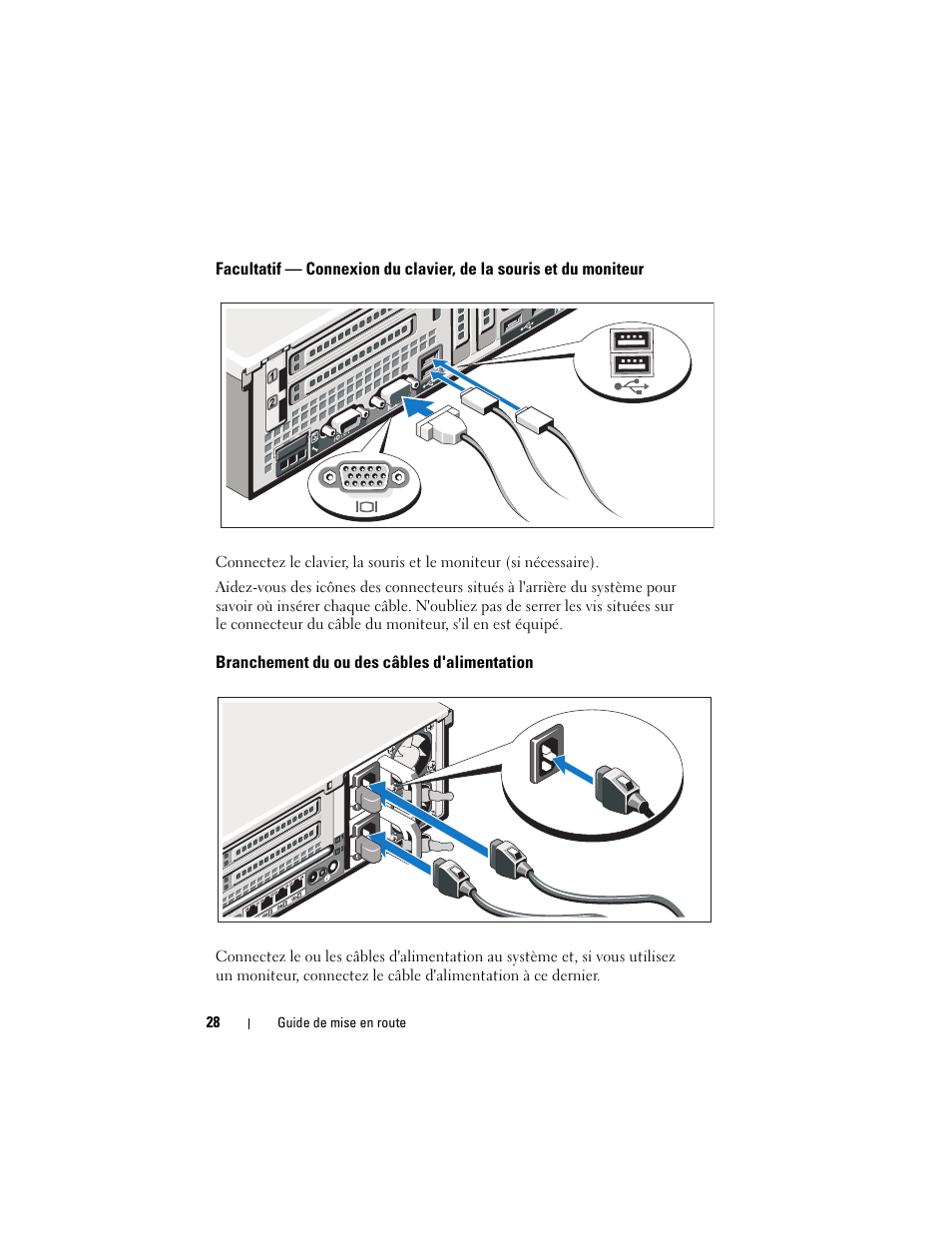 Facultatif — Connexion du clavier, de la souris et du moniteur

1

2

Connectez le clavier, la souris et le moniteur (si nécessaire).

Aidez-vous des icônes des connecteurs situés à l'arrière du système pour savoir où insérer chaque câble. N'oubliez pas de serrer les vis situées sur le connecteur du câble du moniteur, s'il en est équipé.

Branchement du ou des câbles d'alimentation

Connectez le ou les câbles d'alimentation au système et, si vous utilisez un moniteur, connectez le câble d'alimentation à ce dernier.

28 | Guide de mise en route